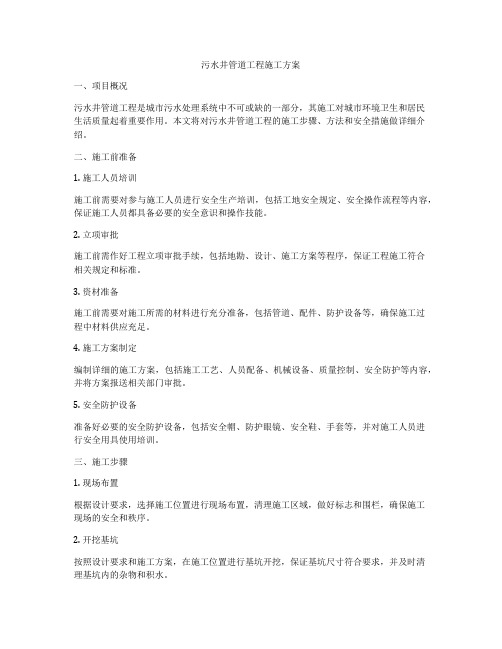 污水井管道工程施工方案

一、项目概况

污水井管道工程是城市污水处理系统中不可或缺的一部分，其施工对城市环境卫生和居民生活质量起着重要作用。本文将对污水井管道工程的施工步骤、方法和安全措施做详细介绍。

二、施工前准备

1. 施工人员培训

施工前需要对参与施工人员进行安全生产培训，包括工地安全规定、安全操作流程等内容，保证施工人员都具备必要的安全意识和操作技能。

2. 立项审批

施工前需作好工程立项审批手续，包括地勘、设计、施工方案等程序，保证工程施工符合相关规定和标准。

3. 资材准备

施工前需要对施工所需的材料进行充分准备，包括管道、配件、防护设备等，确保施工过程中材料供应充足。

4. 施工方案制定

编制详细的施工方案，包括施工工艺、人员配备、机械设备、质量控制、安全防护等内容，并将方案报送相关部门审批。

5. 安全防护设备

准备好必要的安全防护设备，包括安全帽、防护眼镜、安全鞋、手套等，并对施工人员进行安全用具使用培训。

三、施工步骤

1. 现场布置

根据设计要求，选择施工位置进行现场布置，清理施工区域，做好标志和围栏，确保施工现场的安全和秩序。

2. 开挖基坑

按照设计要求和施工方案，在施工位置进行基坑开挖，保证基坑尺寸符合要求，并及时清理基坑内的杂物和积水。